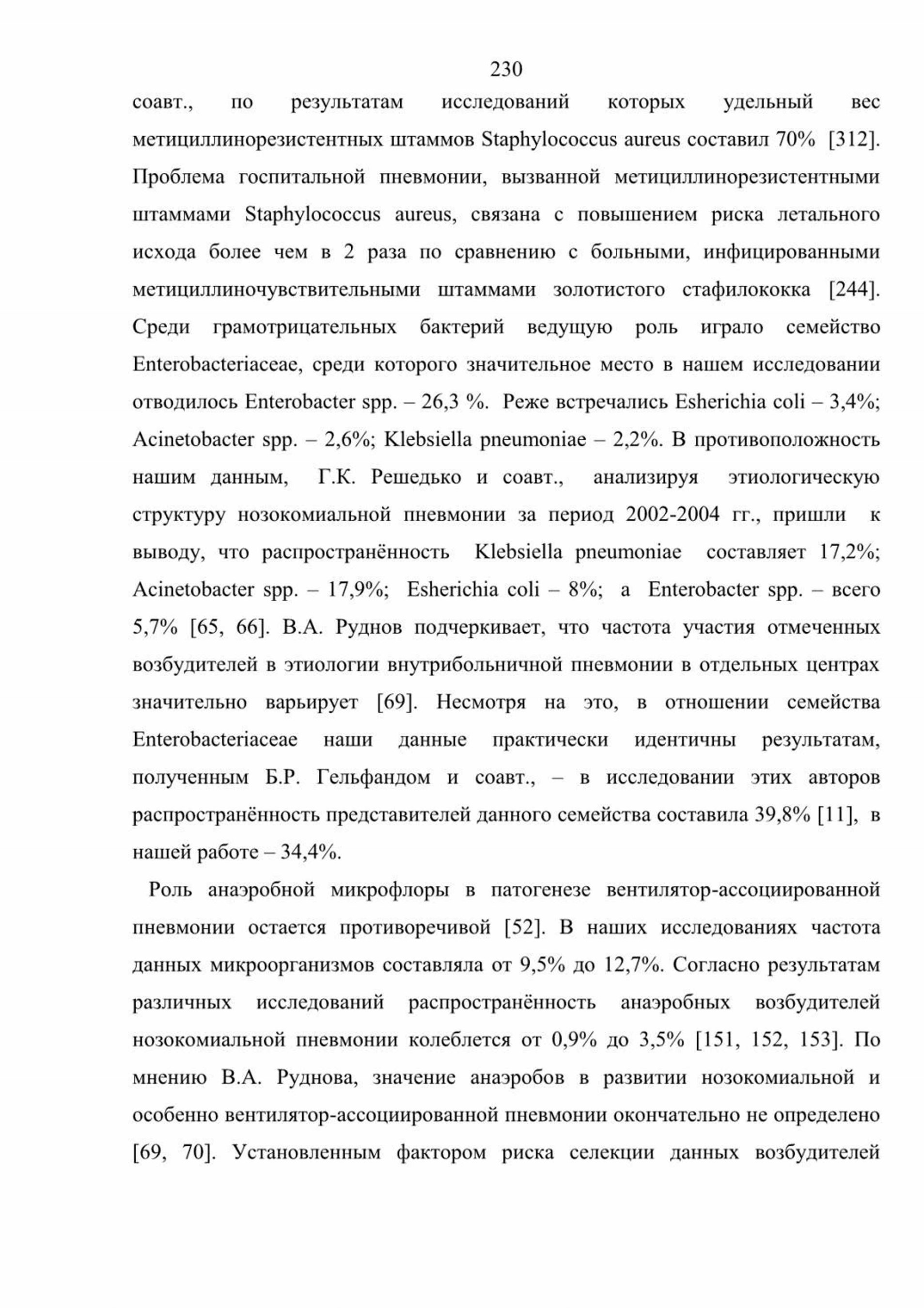 230

соавт., по результатам исследований которых удельный вес метициллинорезистентных штаммов Staphylococcus aureus составил 70% [312]. Проблема госпитальной пневмонии, вызванной метициллинорезистентными штаммами Staphylococcus aureus, связана с повышением риска летального исхода более чем в 2 раза по сравнению с больными, инфицированными метициллиночувствительными штаммами золотистого стафилококка [244]. Среди грамотрицательных бактерий ведущую роль играло семейство Enterobacteriaceae, среди которого значительное место в нашем исследовании отводилось Enterobacter spp. – 26,3 %. Реже встречались Esherichia coli – 3,4%; Acinetobacter spp. – 2,6%; Klebsiella pneumoniae – 2,2%. В противоположность нашим данным, Г.К. Решедько и соавт., анализируя этиологическую структуру нозокомиальной пневмонии за период 2002-2004 гг., пришли к выводу, что распространённость Klebsiella pneumoniae составляет 17,2%; Acinetobacter spp. – 17,9%; Esherichia coli – 8%; а Enterobacter spp. – всего 5,7% [65, 66]. В.А. Руднов подчеркивает, что частота участия отмеченных возбудителей в этиологии внутрибольничной пневмонии в отдельных центрах значительно варьирует [69]. Несмотря на это, в отношении семейства Enterobacteriaceae наши данные практически идентичны результатам, полученным Б.Р. Гельфандом и соавт., – в исследовании этих авторов распространённость представителей данного семейства составила 39,8% [11], в нашей работе – 34,4%.

Роль анаэробной микрофлоры в патогенезе вентилятор-ассоциированной пневмонии остается противоречивой [52]. В наших исследованиях частота данных микроорганизмов составляла от 9,5% до 12,7%. Согласно результатам различных исследований распространённость анаэробных возбудителей нозокомиальной пневмонии колеблется от 0,9% до 3,5% [151, 152, 153]. По мнению В.А. Руднова, значение анаэробов в развитии нозокомиальной и особенно вентилятор-ассоциированной пневмонии окончательно не определено [69, 70]. Установленным фактором риска селекции данных возбудителей